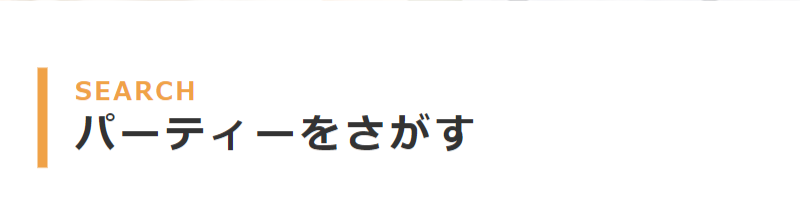 SEARCH
パーティーをさがす